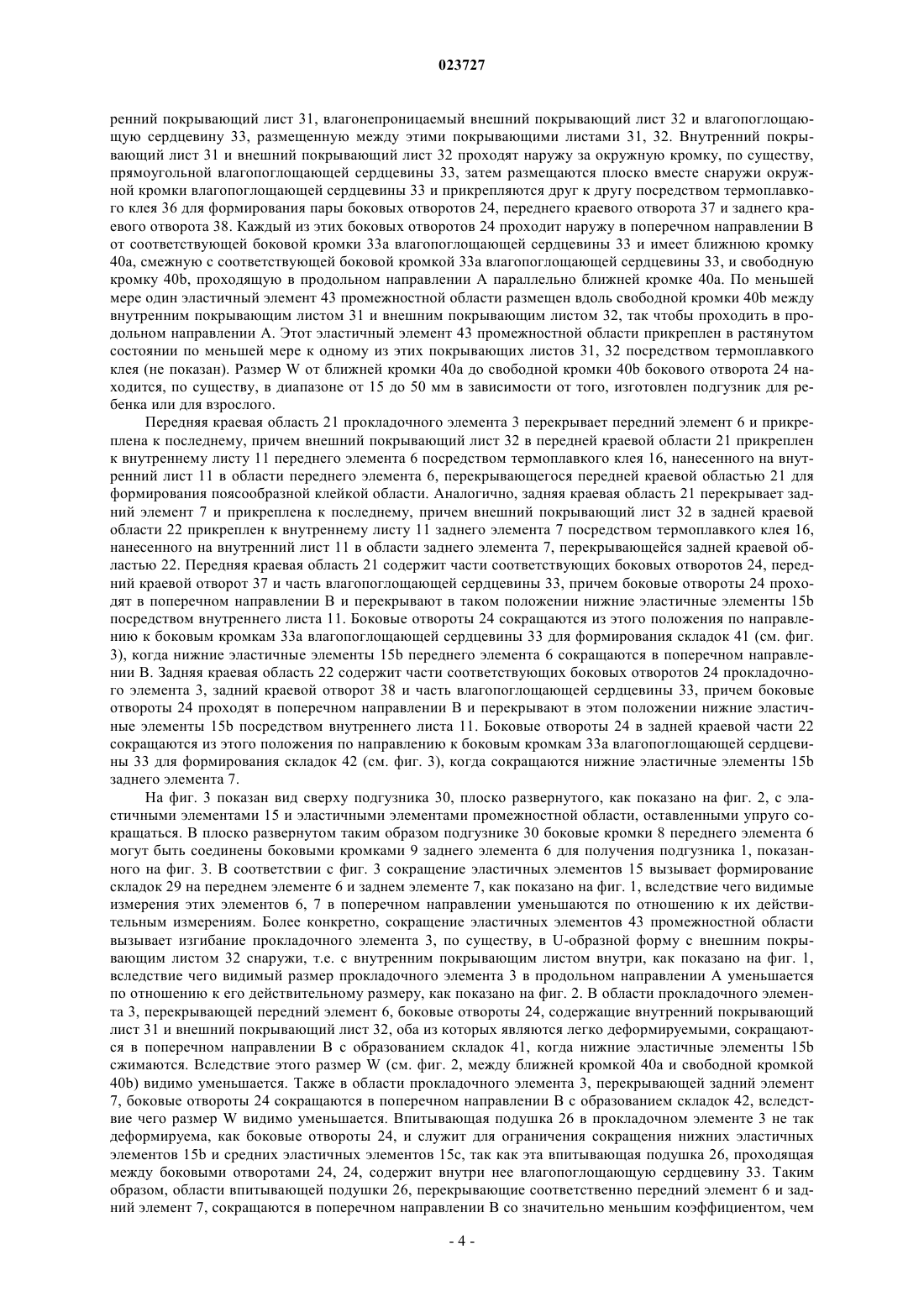 023727

ренний покрывающий лист 31, влагонепроницаемый внешний покрывающий лист 32 и влагопоглощающую сердцевину 33, размещенную между этими покрывающими листами 31, 32. Внутренний покрывающий лист 31 и внешний покрывающий лист 32 проходят наружу за окружную кромку, по существу, прямоугольной влагопоглощающей сердцевины 33, затем размещаются плоско вместе снаружи окружной кромки влагопоглощающей сердцевины 33 и прикрепляются друг к другу посредством термоплавкого клея 36 для формирования пары боковых отворотов 24, переднего краевого отворота 37 и заднего краевого отворота 38. Каждый из этих боковых отворотов 24 проходит наружу в поперечном направлении B от соответствующей боковой кромки 33a влагопоглощающей сердцевины 33 и имеет ближнюю кромку 40a, смежную с соответствующей боковой кромкой 33a влагопоглощающей сердцевины 33, и свободную кромку 40b, проходящую в продольном направлении A параллельно ближней кромке 40a. По меньшей мере один эластичный элемент 43 промежностной области размещен вдоль свободной кромки 40b между внутренним покрывающим листом 31 и внешним покрывающим листом 32, так чтобы проходить в продольном направлении A. Этот эластичный элемент 43 промежностной области прикреплен в растянутом состоянии по меньшей мере к одному из этих покрывающих листов 31, 32 посредством термоплавкого клея (не показан). Размер W от ближней кромки 40a до свободной кромки 40b бокового отворота 24 находится, по существу, в диапазоне от 15 до 50 мм в зависимости от того, изготовлен подгузник для ребенка или для взрослого.

Передняя краевая область 21 прокладочного элемента 3 перекрывает передний элемент 6 и прикреплена к последнему, причем внешний покрывающий лист 32 в передней краевой области 21 прикреплен к внутреннему листу 11 переднего элемента 6 посредством термоплавкого клея 16, нанесенного на внутренний лист 11 в области переднего элемента 6, перекрывающегося передней краевой областью 21 для формирования поясообразной клейкой области. Аналогично, задняя краевая область 21 перекрывает задний элемент 7 и прикреплена к последнему, причем внешний покрывающий лист 32 в задней краевой области 22 прикреплен к внутреннему листу 11 заднего элемента 7 посредством термоплавкого клея 16, нанесенного на внутренний лист 11 в области заднего элемента 7, перекрывающейся задней краевой областью 22. Передняя краевая область 21 содержит части соответствующих боковых отворотов 24, передний краевой отворот 37 и часть влагопоглощающей сердцевины 33, причем боковые отвороты 24 проходят в поперечном направлении B и перекрывают в таком положении нижние эластичные элементы 15b посредством внутреннего листа 11. Боковые отвороты 24 сокращаются из этого положения по направлению к боковым кромкам 33a влагопоглощающей сердцевины 33 для формирования складок 41 (см. фиг. 3), когда нижние эластичные элементы 15b переднего элемента 6 сокращаются в поперечном направлении B. Задняя краевая область 22 содержит части соответствующих боковых отворотов 24 прокладочного элемента 3, задний краевой отворот 38 и часть влагопоглощающей сердцевины 33, причем боковые отвороты 24 проходят в поперечном направлении B и перекрывают в этом положении нижние эластичные элементы 15b посредством внутреннего листа 11. Боковые отвороты 24 в задней краевой части 22 сокращаются из этого положения по направлению к боковым кромкам 33a влагопоглощающей сердцевины 33 для формирования складок 42 (см. фиг. 3), когда сокращаются нижние эластичные элементы 15b заднего элемента 7.

На фиг. 3 показан вид сверху подгузника 30, плоско развернутого, как показано на фиг. 2, с эластичными элементами 15 и эластичными элементами промежностной области, оставленными упруго сокращаться. В плоско развернутом таким образом подгузнике 30 боковые кромки 8 переднего элемента 6 могут быть соединены боковыми кромками 9 заднего элемента 6 для получения подгузника 1, показанного на фиг. 3. В соответствии с фиг. 3 сокращение эластичных элементов 15 вызывает формирование складок 29 на переднем элементе 6 и заднем элементе 7, как показано на фиг. 1, вследствие чего видимые измерения этих элементов 6, 7 в поперечном направлении уменьшаются по отношению к их действительным измерениям. Более конкретно, сокращение эластичных элементов 43 промежностной области вызывает изгибание прокладочного элемента 3, по существу, в U-образной форму с внешним покрывающим листом 32 снаружи, т.е. с внутренним покрывающим листом внутри, как показано на фиг. 1, вследствие чего видимый размер прокладочного элемента 3 в продольном направлении A уменьшается по отношению к его действительному размеру, как показано на фиг. 2. В области прокладочного элемента 3, перекрывающей передний элемент 6, боковые отвороты 24, содержащие внутренний покрывающий лист 31 и внешний покрывающий лист 32, оба из которых являются легко деформируемыми, сокращаются в поперечном направлении B с образованием складок 41, когда нижние эластичные элементы 15b сжимаются. Вследствие этого размер W (см. фиг. 2, между ближней кромкой 40a и свободной кромкой 40b) видимо уменьшается. Также в области прокладочного элемента 3, перекрывающей задний элемент 7, боковые отвороты 24 сокращаются в поперечном направлении B с образованием складок 42, вследствие чего размер W видимо уменьшается. Впитывающая подушка 26 в прокладочном элементе 3 не так деформируема, как боковые отвороты 24, и служит для ограничения сокращения нижних эластичных элементов 15b и средних эластичных элементов 15c, так как эта впитывающая подушка 26, проходящая между боковыми отворотами 24, 24, содержит внутри нее влагопоглощающую сердцевину 33. Таким образом, области впитывающей подушки 26, перекрывающие соответственно передний элемент 6 и задний элемент 7, сокращаются в поперечном направлении B со значительно меньшим коэффициентом, чем

- 4 -